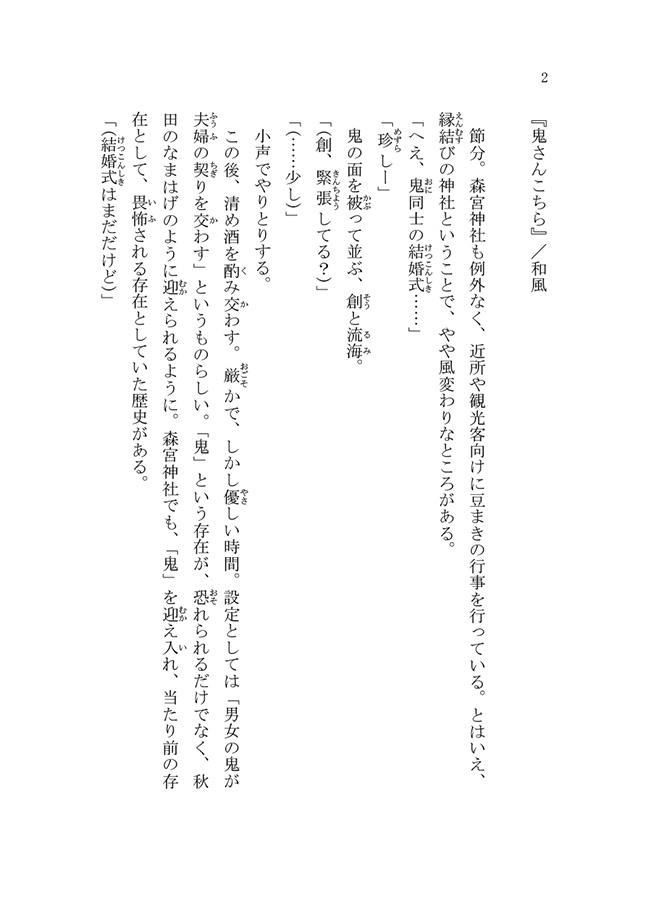 2

『鬼さんこちら』／和風

節分。森宮神社も例外なく、近所や観光客向けに豆まきの行事を行っている。とはいえ、縁結びの神社ということで、やや風変わりなところがある。

「へえ、鬼同士の結婚式……」

「珍しー」

鬼の面を被って並ぶ、創と流海。

「（創、緊張してる？）」

「（……少し）」

小声でやりとりする。

この後、清め酒を酌み交わす。厳かで、しかし優しい時間。設定としては「男女の鬼が夫婦の契りを交わす」というものらしい。「鬼」という存在が、恐れられるだけでなく、秋田のなまはげのように迎えられるように。森宮神社でも、「鬼」を迎え入れ、当たり前の存在として、畏怖される存在としていた歴史がある。

「（結婚式はまだだけど）」